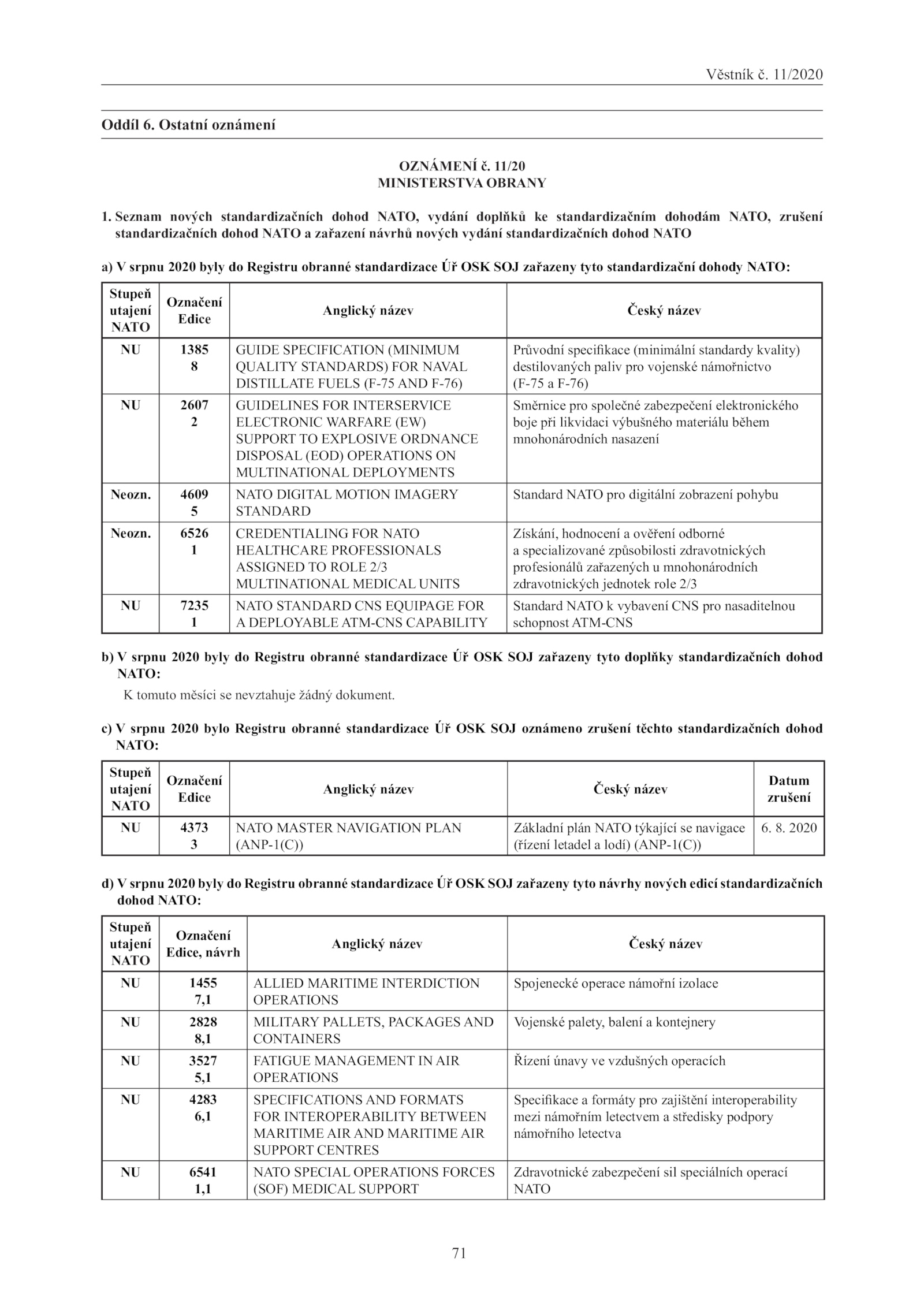 Věstník č. 11/2020

Oddíl 6. Ostatní oznámení

OZNÁMENÍ č. 11/20
MINISTERSTVA OBRANY

1. Seznam nových standardizačních dohod NATO, vydání doplňků ke standardizačním dohodám NATO, zrušení standardizačních dohod NATO a zařazení návrhů nových vydání standardizačních dohod NATO

a) V srpnu 2020 byly do Registru obranné standardizace Úř OSK SOJ zařazeny tyto standardizační dohody NATO:

| Stupeň utajení NATO | Označení Edice | Anglický název | Český název |
|---|---|---|---|
| NU | 1385 8 | GUIDE SPECIFICATION (MINIMUM QUALITY STANDARDS) FOR NAVAL DISTILLATE FUELS (F-75 AND F-76) | Průvodní specifikace (minimální standardy kvality) destilovaných paliv pro vojenské námořnictvo (F-75 a F-76) |
| NU | 2607 2 | GUIDELINES FOR INTERSERVICE ELECTRONIC WARFARE (EW) SUPPORT TO EXPLOSIVE ORDNANCE DISPOSAL (EOD) OPERATIONS ON MULTINATIONAL DEPLOYMENTS | Směrnice pro společné zabezpečení elektronického boje při likvidaci výbušného materiálu během mnohonárodních nasazení |
| Neozn. | 4609 5 | NATO DIGITAL MOTION IMAGERY STANDARD | Standard NATO pro digitální zobrazení pohybu |
| Neozn. | 6526 1 | CREDENTIALING FOR NATO HEALTHCARE PROFESSIONALS ASSIGNED TO ROLE 2/3 MULTINATIONAL MEDICAL UNITS | Získání, hodnocení a ověření odborné a specializované způsobilosti zdravotnických profesionálů zařazených u mnohonárodních zdravotnických jednotek role 2/3 |
| NU | 7235 1 | NATO STANDARD CNS EQUIPAGE FOR A DEPLOYABLE ATM-CNS CAPABILITY | Standard NATO k vybavení CNS pro nasaditelnou schopnost ATM-CNS |

b) V srpnu 2020 byly do Registru obranné standardizace Úř OSK SOJ zařazeny tyto doplňky standardizačních dohod NATO:

K tomuto měsíci se nevztahuje žádný dokument.

c) V srpnu 2020 bylo Registru obranné standardizace Úř OSK SOJ oznámeno zrušení těchto standardizačních dohod NATO:

| Stupeň utajení NATO | Označení Edice | Anglický název | Český název | Datum zrušení |
|---|---|---|---|---|
| NU | 4373 3 | NATO MASTER NAVIGATION PLAN (ANP-1(C)) | Základní plán NATO týkající se navigace (řízení letadel a lodí) (ANP-1(C)) | 6. 8. 2020 |

d) V srpnu 2020 byly do Registru obranné standardizace Úř OSK SOJ zařazeny tyto návrhy nových edicí standardizačních dohod NATO:

| Stupeň utajení NATO | Označení Edice, návrh | Anglický název | Český název |
|---|---|---|---|
| NU | 1455 7,1 | ALLIED MARITIME INTERDICTION OPERATIONS | Spojenecké operace námořní izolace |
| NU | 2828 8,1 | MILITARY PALLETS, PACKAGES AND CONTAINERS | Vojenské palety, balení a kontejnery |
| NU | 3527 5,1 | FATIGUE MANAGEMENT IN AIR OPERATIONS | Řízení únavy ve vzdušných operacích |
| NU | 4283 6,1 | SPECIFICATIONS AND FORMATS FOR INTEROPERABILITY BETWEEN MARITIME AIR AND MARITIME AIR SUPPORT CENTRES | Specifikace a formáty pro zajištění interoperability mezi námořním letectvem a středisky podpory námořního letectva |
| NU | 6541 1,1 | NATO SPECIAL OPERATIONS FORCES (SOF) MEDICAL SUPPORT | Zdravotnické zabezpečení sil speciálních operací NATO |

71